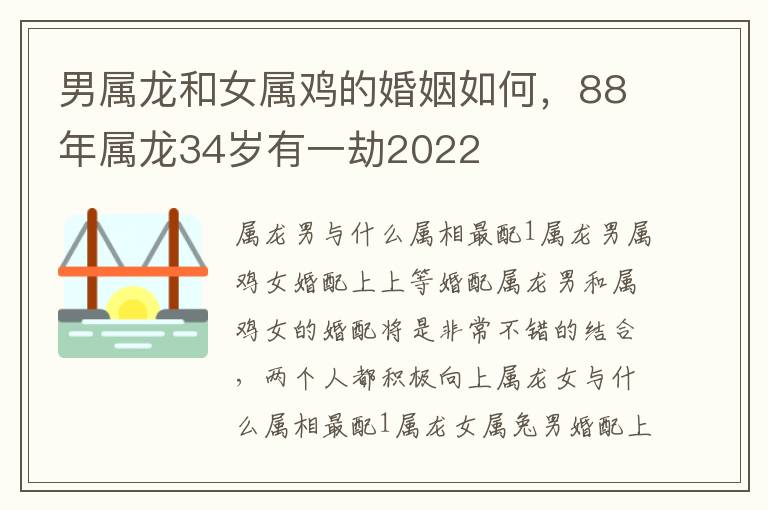 男属龙和女属鸡的婚姻如何，88年属龙34岁有一劫2022

属龙男与什么属相最配1属龙男属鸡女婚配上上等婚配属龙男和属鸡女的婚配将是非常不错的结合，两个人都积极向上属龙女与什么属相最配1属龙女属兔男婚配上